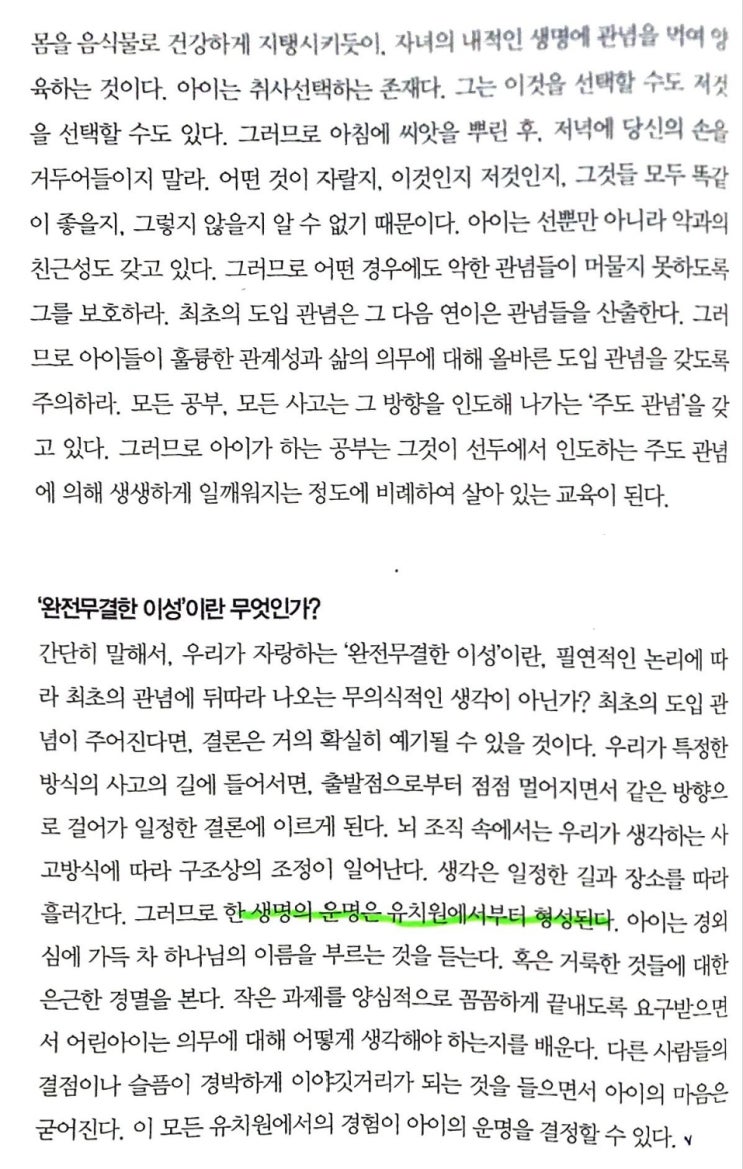 몸을 음식물로 건강하게 지탱시키듯이, 자녀의 내적인 생명에 관념을 먹여 양육하는 것이다. 아이는 취사선택하는 존재다. 그는 이것을 선택할 수도 저것을 선택할 수도 있다. 그러므로 아침에 씨앗을 뿌린 후, 저녁에 당신의 손을 거두어들이지 말라. 어떤 것이 자랄지, 이것인지 저것인지, 그것들 모두 똑같이 좋을지, 그렇지 않을지 알 수 없기 때문이다. 아이는 선뿐만 아니라 악과의 친근성도 갖고 있다. 그러므로 어떤 경우에도 악한 관념들이 머물지 못하도록 그를 보호하라. 최초의 도입 관념은 그 다음 연이은 관념들을 산출한다. 그러므로 아이들이 훌륭한 관계성과 삶의 의무에 대해 올바른 도입 관념을 갖도록 주의하라. 모든 공부, 모든 사고는 그 방향을 인도해 나가는 '주도 관념'을 갖고 있다. 그러므로 아이가 하는 공부는 그것이 선두에서 인도하는 주도 관념에 의해 생생하게 일깨워지는 정도에 비례하여 살아 있는 교육이 된다.

'완전무결한 이성'이란 무엇인가?

간단히 말해서, 우리가 자랑하는 '완전무결한 이성'이란, 필연적인 논리에 따라 최초의 관념에 뒤따라 나오는 무의식적인 생각이 아닌가? 최초의 도입 관념이 주어진다면, 결론은 거의 확실히 예기될 수 있을 것이다. 우리가 특정한 방식의 사고의 길에 들어서면, 출발점으로부터 점점 멀어지면서 같은 방향으로 걸어가 일정한 결론에 이르게 된다. 뇌 조직 속에서는 우리가 생각하는 사고방식에 따라 구조상의 조정이 일어난다. 생각은 일정한 길과 장소를 따라 흘러간다. 그러므로 한 생명의 운명은 유치원에서부터 형성된다. 아이는 경외심에 가득 차 하나님의 이름을 부르는 것을 듣는다. 혹은 거룩한 것들에 대한 은근한 경멸을 본다. 작은 과제를 양심적으로 꼼꼼하게 끝내도록 요구받으면서 어린아이는 의무에 대해 어떻게 생각해야 하는지를 배운다. 다른 사람들의 결점이나 슬픔이 경박하게 이야깃거리가 되는 것을 들으면서 아이의 마음은 굳어진다. 이 모든 유치원에서의 경험이 아이의 운명을 결정할 수 있다.